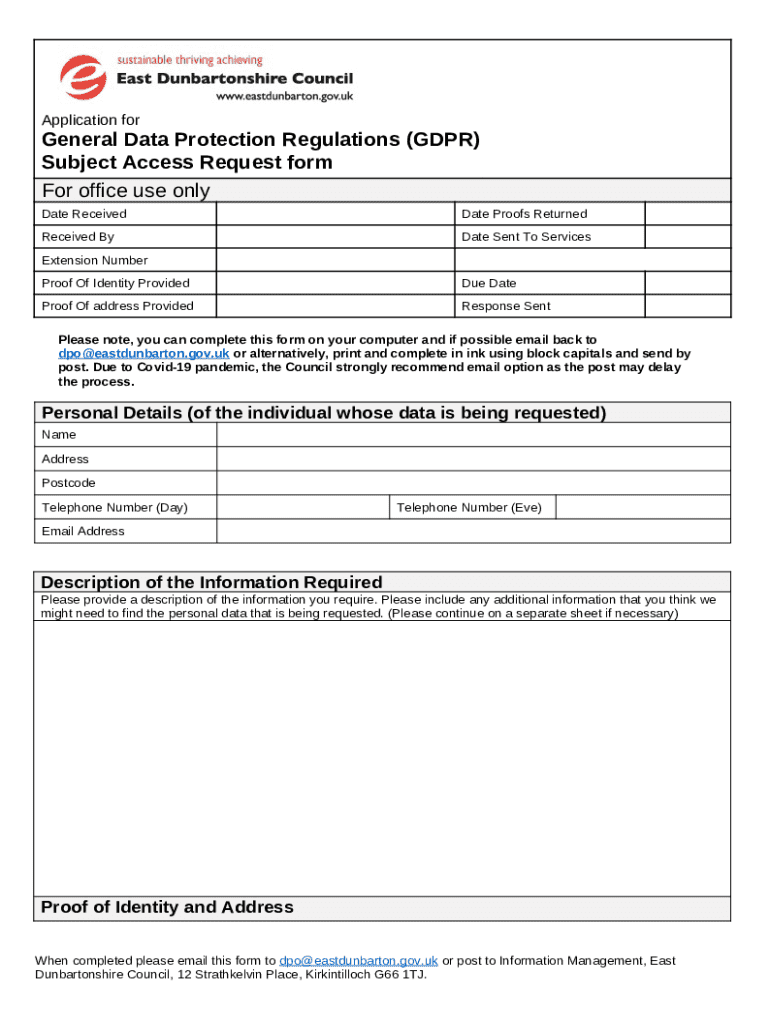 sustainable thriving achieving
East Dunbartonshire Council
www.eastdunbarton.gov.uk

Application for

General Data Protection Regulations (GDPR)
Subject Access Request form

For office use only

| Date Received | | Date Proofs Returned | |
|---|---|---|---|
| Received By | | Date Sent To Services | |
| Extension Number | | | |
| Proof Of Identity Provided | | Due Date | |
| Proof Of address Provided | | Response Sent | |

Please note, you can complete this form on your computer and if possible email back to dpo@eastdunbarton.gov.uk or alternatively, print and complete in ink using block capitals and send by post. Due to Covid-19 pandemic, the Council strongly recommend email option as the post may delay the process.

Personal Details (of the individual whose data is being requested)

| Name | | | |
|---|---|---|---|
| Address | | | |
| Postcode | | | |
| Telephone Number (Day) | | Telephone Number (Eve) | |
| Email Address | | | |

Description of the Information Required

Please provide a description of the information you require. Please include any additional information that you think we might need to find the personal data that is being requested. (Please continue on a separate sheet if necessary)

Proof of Identity and Address

When completed please email this form to dpo@eastdunbarton.gov.uk or post to Information Management, East Dunbartonshire Council, 12 Strathkelvin Place, Kirkintilloch G66 1TJ.